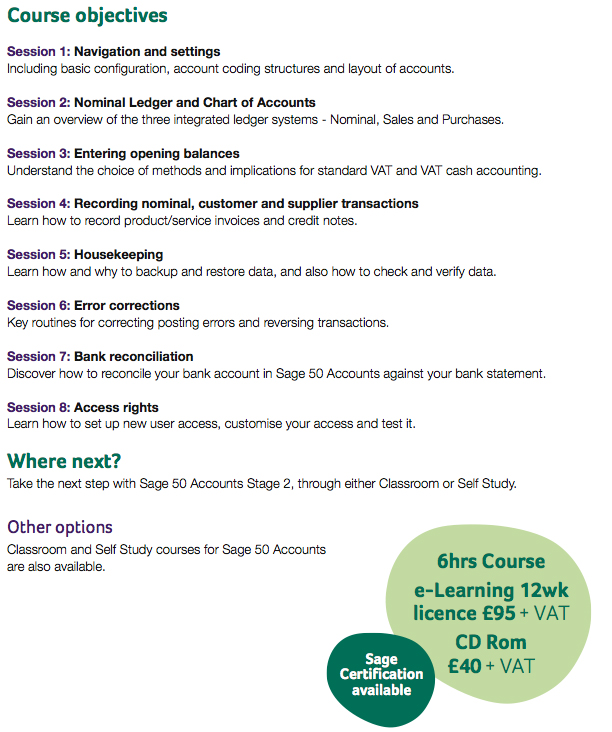 Course objectives

Session 1: Navigation and settings
Including basic configuration, account coding structures and layout of accounts.

Session 2: Nominal Ledger and Chart of Accounts
Gain an overview of the three integrated ledger systems - Nominal, Sales and Purchases.

Session 3: Entering opening balances
Understand the choice of methods and implications for standard VAT and VAT cash accounting.

Session 4: Recording nominal, customer and supplier transactions
Learn how to record product/service invoices and credit notes.

Session 5: Housekeeping
Learn how and why to backup and restore data, and also how to check and verify data.

Session 6: Error corrections
Key routines for correcting posting errors and reversing transactions.

Session 7: Bank reconciliation
Discover how to reconcile your bank account in Sage 50 Accounts against your bank statement.

Session 8: Access rights
Learn how to set up new user access, customise your access and test it.

Where next?
Take the next step with Sage 50 Accounts Stage 2, through either Classroom or Self Study.

Other options
Classroom and Self Study courses for Sage 50 Accounts are also available.

6hrs Course
e-Learning 12wk licence £95 + VAT
CD Rom £40 + VAT

Sage Certification available